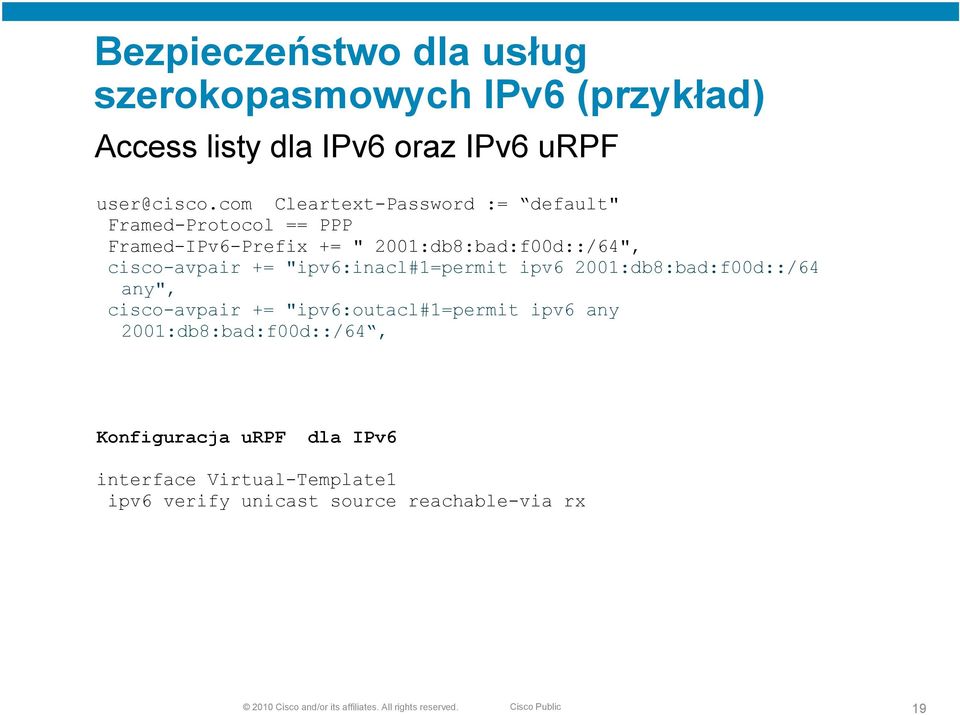 Bezpieczeństwo dla usług szerokopasmowych IPv6 (przykład)

Access listy dla IPv6 oraz IPv6 uRPF

user@cisco.com  Cleartext-Password := “default"
 Framed-Protocol == PPP
 Framed-IPv6-Prefix += " 2001:db8:bad:f00d::/64",
 cisco-avpair += "ipv6:inacl#1=permit ipv6 2001:db8:bad:f00d::/64 any",
 cisco-avpair += "ipv6:outacl#1=permit ipv6 any 2001:db8:bad:f00d::/64“,

Konfiguracja uRPF  dla IPv6

interface Virtual-Template1
 ipv6 verify unicast source reachable-via rx

© 2010 Cisco and/or its affiliates. All rights reserved.   Cisco Public   19